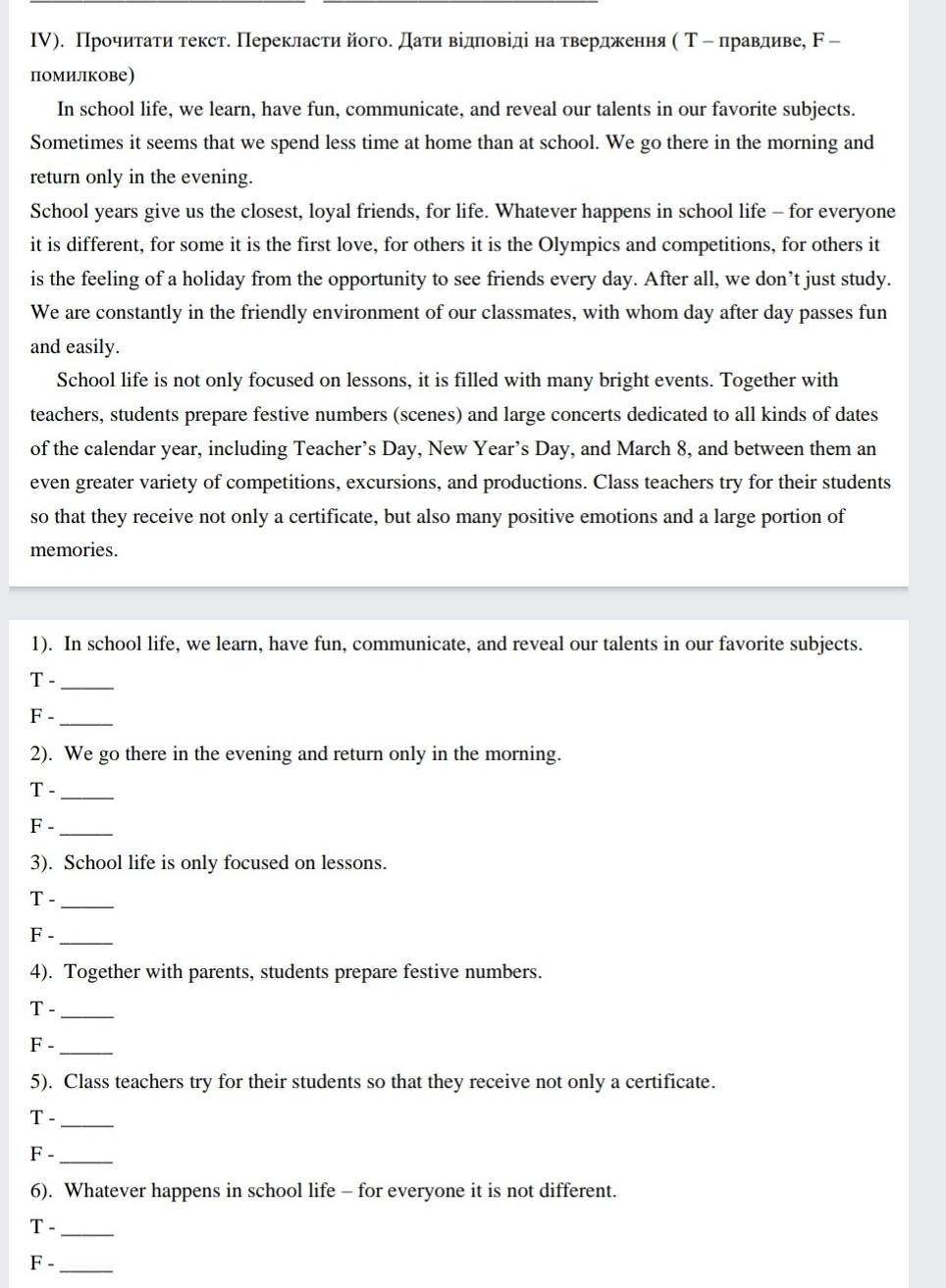 IV). Прочитати текст. Перекласти його. Дати відповіді на твердження ( T – правдиве, F – помилкове)

In school life, we learn, have fun, communicate, and reveal our talents in our favorite subjects. Sometimes it seems that we spend less time at home than at school. We go there in the morning and return only in the evening.
School years give us the closest, loyal friends, for life. Whatever happens in school life – for everyone it is different, for some it is the first love, for others it is the Olympics and competitions, for others it is the feeling of a holiday from the opportunity to see friends every day. After all, we don't just study. We are constantly in the friendly environment of our classmates, with whom day after day passes fun and easily.

School life is not only focused on lessons, it is filled with many bright events. Together with teachers, students prepare festive numbers (scenes) and large concerts dedicated to all kinds of dates of the calendar year, including Teacher's Day, New Year's Day, and March 8, and between them an even greater variety of competitions, excursions, and productions. Class teachers try for their students so that they receive not only a certificate, but also many positive emotions and a large portion of memories.

1). In school life, we learn, have fun, communicate, and reveal our talents in our favorite subjects.
T - _____
F - _____
2). We go there in the evening and return only in the morning.
T - _____
F - _____
3). School life is only focused on lessons.
T - _____
F - _____
4). Together with parents, students prepare festive numbers.
T - _____
F - _____
5). Class teachers try for their students so that they receive not only a certificate.
T - _____
F - _____
6). Whatever happens in school life – for everyone it is not different.
T - _____
F - _____